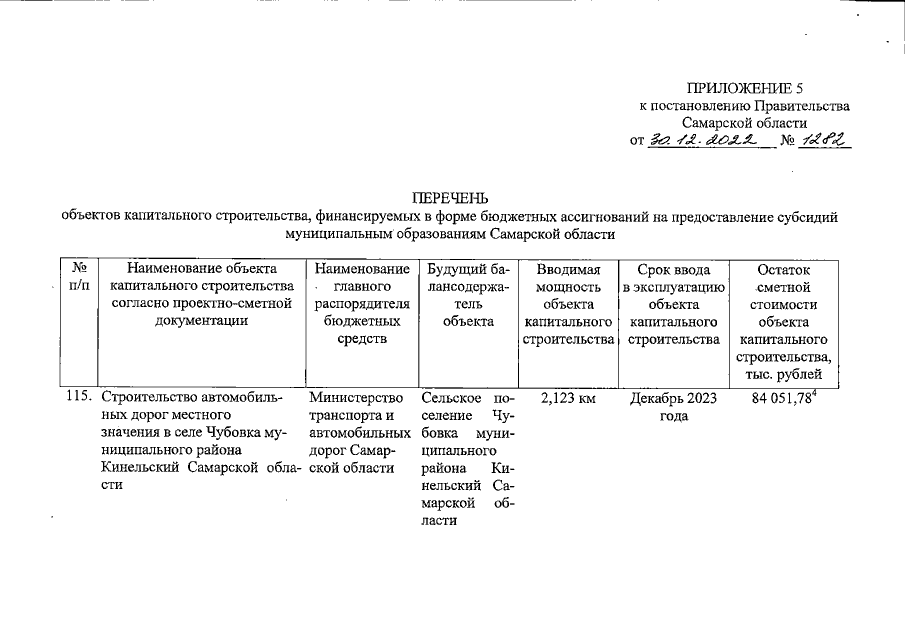 ПРИЛОЖЕНИЕ 5
к постановлению Правительства
Самарской области
от 30.12.2022 № 1282

ПЕРЕЧЕНЬ
объектов капитального строительства, финансируемых в форме бюджетных ассигнований на предоставление субсидий муниципальным образованиям Самарской области

| № п/п | Наименование объекта капитального строительства согласно проектно-сметной документации | Наименование главного распорядителя бюджетных средств | Будущий балансодержатель объекта | Вводимая мощность объекта капитального строительства | Срок ввода в эксплуатацию объекта капитального строительства | Остаток сметной стоимости объекта капитального строительства, тыс. рублей |
|---|---|---|---|---|---|---|
| 115. | Строительство автомобильных дорог местного значения в селе Чубовка муниципального района Кинельский Самарской области | Министерство транспорта и автомобильных дорог Самарской области | Сельское поселение Чубовка муниципального района Кинельский Самарской области | 2,123 км | Декабрь 2023 года | 84 051,78$^4$ |